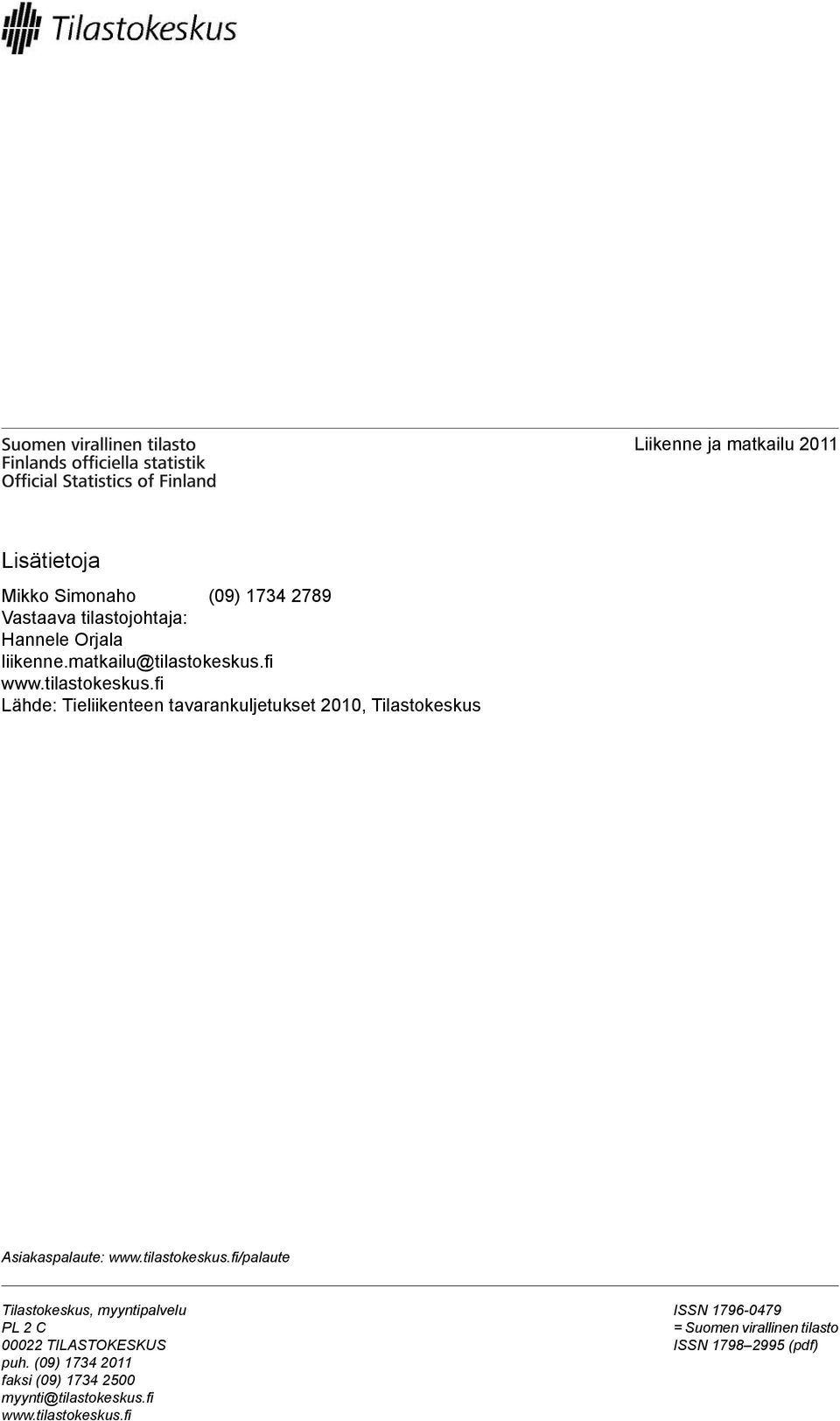 Tilastokeskus

Suomen virallinen tilasto
Finlands officiella statistik
Official Statistics of Finland

Liikenne ja matkailu 2011

Lisätietoja

Mikko Simonaho (09) 1734 2789
Vastaava tilastojohtaja:
Hannele Orjala
liikenne.matkailu@tilastokeskus.fi
www.tilastokeskus.fi
Lähde: Tieliikenteen tavarankuljetukset 2010, Tilastokeskus

Asiakaspalaute: www.tilastokeskus.fi/palaute

Tilastokeskus, myyntipalvelu
PL 2 C
00022 TILASTOKESKUS
puh. (09) 1734 2011
faksi (09) 1734 2500
myynti@tilastokeskus.fi
www.tilastokeskus.fi

ISSN 1796-0479
= Suomen virallinen tilasto
ISSN 1798–2995 (pdf)